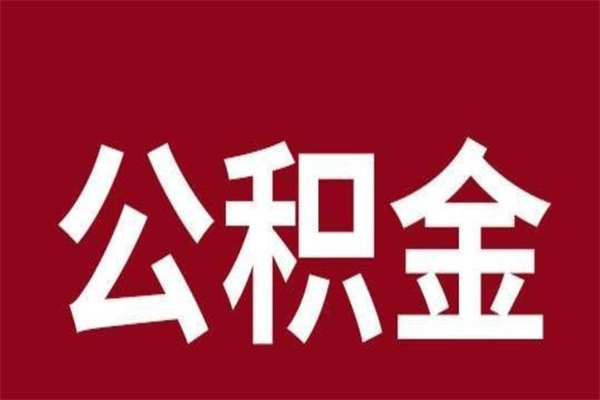 公积金